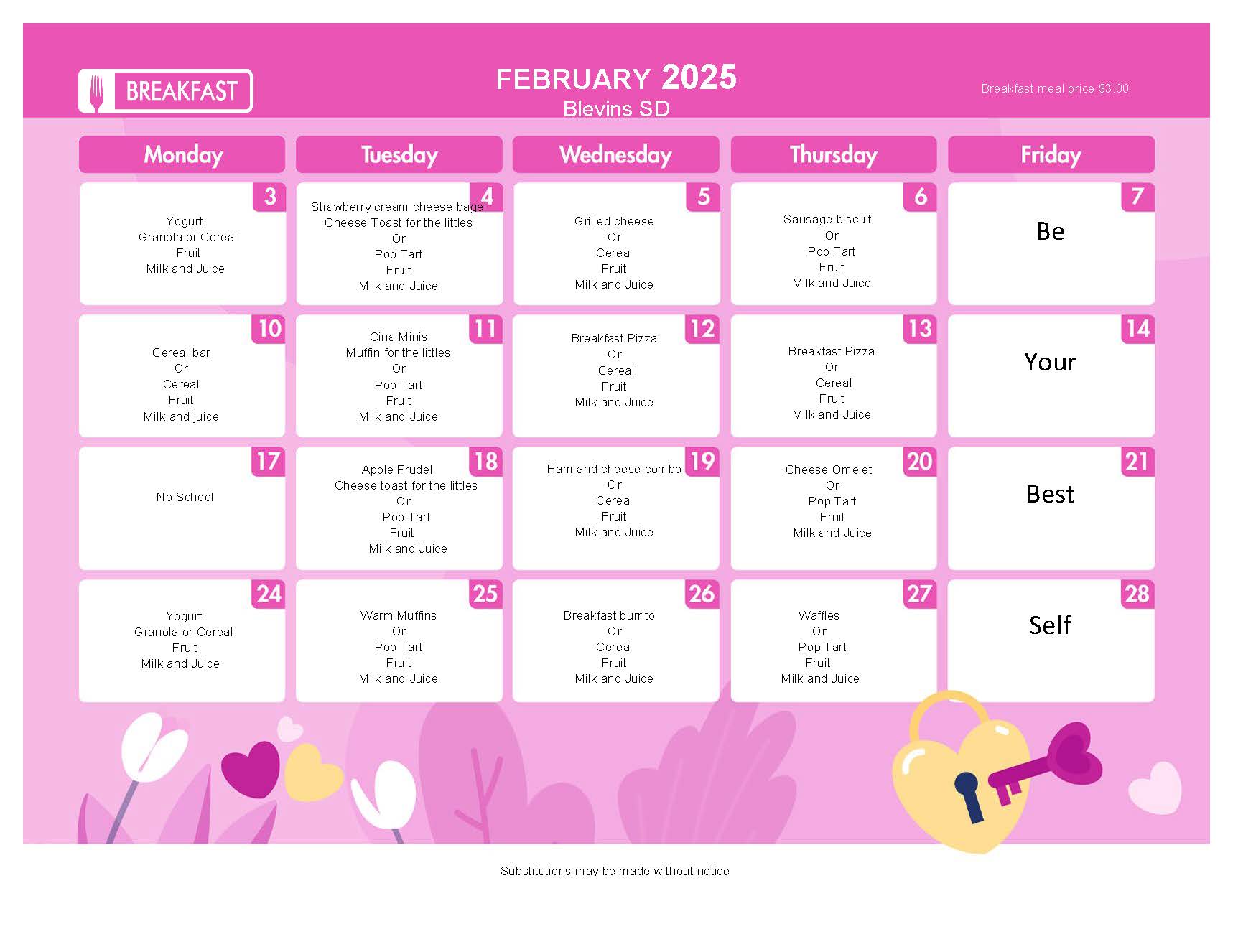 BREAKFAST

FEBRUARY 2025
Blevins SD

Breakfast meal price $3.00

| Monday | Tuesday | Wednesday | Thursday | Friday |
|---|---|---|---|---|
| 3 Yogurt Granola or Cereal Fruit Milk and Juice | 4 Strawberry cream cheese bagel Cheese Toast for the littles Or Pop Tart Fruit Milk and Juice | 5 Grilled cheese Or Cereal Fruit Milk and Juice | 6 Sausage biscuit Or Pop Tart Fruit Milk and Juice | 7 Be |
| 10 Cereal bar Or Cereal Fruit Milk and juice | 11 Cina Minis Muffin for the littles Or Pop Tart Fruit Milk and Juice | 12 Breakfast Pizza Or Cereal Fruit Milk and Juice | 13 Breakfast Pizza Or Cereal Fruit Milk and Juice | 14 Your |
| 17 No School | 18 Apple Frudel Cheese toast for the littles Or Pop Tart Fruit Milk and Juice | 19 Ham and cheese combo Or Cereal Fruit Milk and Juice | 20 Cheese Omelet Or Pop Tart Fruit Milk and Juice | 21 Best |
| 24 Yogurt Granola or Cereal Fruit Milk and Juice | 25 Warm Muffins Or Pop Tart Fruit Milk and Juice | 26 Breakfast burrito Or Cereal Fruit Milk and Juice | 27 Waffles Or Pop Tart Fruit Milk and Juice | 28 Self |

Substitutions may be made without notice